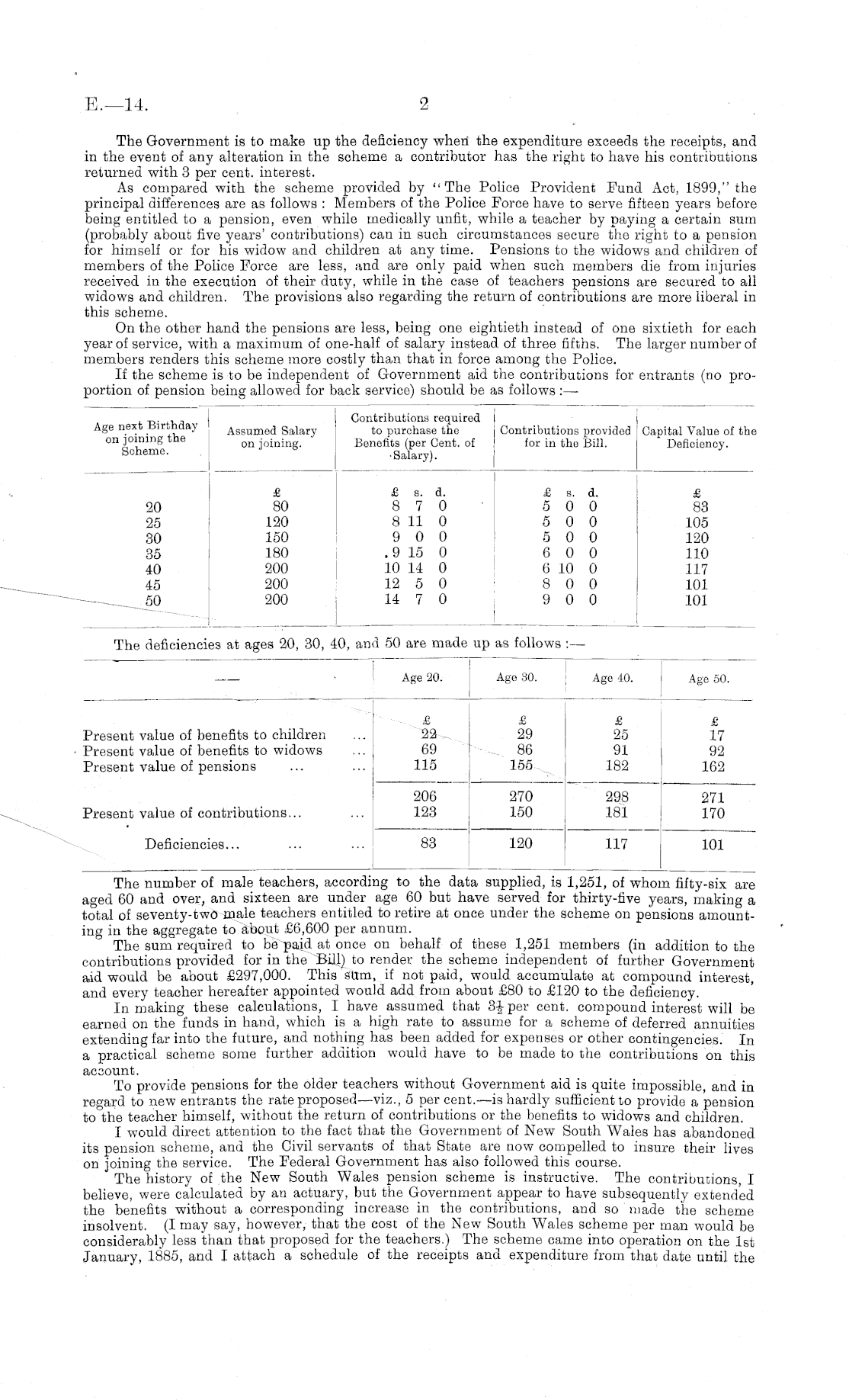 E.—14. 2

The Government is to make up the deficiency when the expenditure exceeds the receipts, and in the event of any alteration in the scheme a contributor has the right to have his contributions returned with 3 per cent. interest.

As compared with the scheme provided by "The Police Provident Fund Act, 1899," the principal differences are as follows: Members of the Police Force have to serve fifteen years before being entitled to a pension, even while medically unfit, while a teacher by paying a certain sum (probably about five years' contributions) can in such circumstances secure the right to a pension for himself or for his widow and children at any time. Pensions to the widows and children of members of the Police Force are less, and are only paid when such members die from injuries received in the execution of their duty, while in the case of teachers pensions are secured to all widows and children. The provisions also regarding the return of contributions are more liberal in this scheme.

On the other hand the pensions are less, being one eightieth instead of one sixtieth for each year of service, with a maximum of one-half of salary instead of three fifths. The larger number of members renders this scheme more costly than that in force among the Police.

If the scheme is to be independent of Government aid the contributions for entrants (no proportion of pension being allowed for back service) should be as follows:—

| Age next Birthday on joining the Scheme. | Assumed Salary on joining. | Contributions required to purchase the Benefits (per Cent. of Salary). | Contributions provided for in the Bill. | Capital Value of the Deficiency. |
|---|---|---|---|---|
| | £ | £ s. d. | £ s. d. | £ |
| 20 | 80 | 8 7 0 | 5 0 0 | 83 |
| 25 | 120 | 8 11 0 | 5 0 0 | 105 |
| 30 | 150 | 9 0 0 | 5 0 0 | 120 |
| 35 | 180 | 9 15 0 | 6 0 0 | 110 |
| 40 | 200 | 10 14 0 | 6 10 0 | 117 |
| 45 | 200 | 12 5 0 | 8 0 0 | 101 |
| 50 | 200 | 14 7 0 | 9 0 0 | 101 |

The deficiencies at ages 20, 30, 40, and 50 are made up as follows:—

| — | Age 20. | Age 30. | Age 40. | Age 50. |
|---|---|---|---|---|
| | £ | £ | £ | £ |
| Present value of benefits to children ... | 22 | 29 | 25 | 17 |
| Present value of benefits to widows ... | 69 | 86 | 91 | 92 |
| Present value of pensions ... ... | 115 | 155 | 182 | 162 |
| | 206 | 270 | 298 | 271 |
| Present value of contributions... ... | 123 | 150 | 181 | 170 |
| Deficiencies... ... ... | 83 | 120 | 117 | 101 |

The number of male teachers, according to the data supplied, is 1,251, of whom fifty-six are aged 60 and over, and sixteen are under age 60 but have served for thirty-five years, making a total of seventy-two male teachers entitled to retire at once under the scheme on pensions amounting in the aggregate to about £6,600 per annum.

The sum required to be paid at once on behalf of these 1,251 members (in addition to the contributions provided for in the Bill) to render the scheme independent of further Government aid would be about £297,000. This sum, if not paid, would accumulate at compound interest, and every teacher hereafter appointed would add from about £80 to £120 to the deficiency.

In making these calculations, I have assumed that $3\frac{1}{2}$ per cent. compound interest will be earned on the funds in hand, which is a high rate to assume for a scheme of deferred annuities extending far into the future, and nothing has been added for expenses or other contingencies. In a practical scheme some further addition would have to be made to the contributions on this account.

To provide pensions for the older teachers without Government aid is quite impossible, and in regard to new entrants the rate proposed—viz., 5 per cent.—is hardly sufficient to provide a pension to the teacher himself, without the return of contributions or the benefits to widows and children.

I would direct attention to the fact that the Government of New South Wales has abandoned its pension scheme, and the Civil servants of that State are now compelled to insure their lives on joining the service. The Federal Government has also followed this course.

The history of the New South Wales pension scheme is instructive. The contributions, I believe, were calculated by an actuary, but the Government appear to have subsequently extended the benefits without a corresponding increase in the contributions, and so made the scheme insolvent. (I may say, however, that the cost of the New South Wales scheme per man would be considerably less than that proposed for the teachers.) The scheme came into operation on the 1st January, 1885, and I attach a schedule of the receipts and expenditure from that date until the